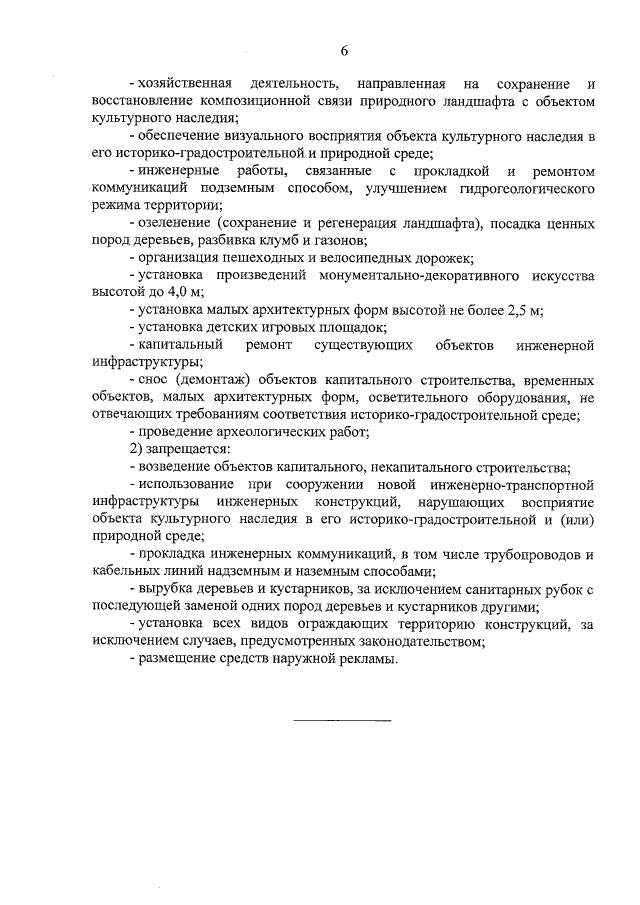 6

- хозяйственная деятельность, направленная на сохранение и восстановление композиционной связи природного ландшафта с объектом культурного наследия;

- обеспечение визуального восприятия объекта культурного наследия в его историко-градостроительной и природной среде;

- инженерные работы, связанные с прокладкой и ремонтом коммуникаций подземным способом, улучшением гидрогеологического режима территории;

- озеленение (сохранение и регенерация ландшафта), посадка ценных пород деревьев, разбивка клумб и газонов;

- организация пешеходных и велосипедных дорожек;

- установка произведений монументально-декоративного искусства высотой до 4,0 м;

- установка малых архитектурных форм высотой не более 2,5 м;

- установка детских игровых площадок;

- капитальный ремонт существующих объектов инженерной инфраструктуры;

- снос (демонтаж) объектов капитального строительства, временных объектов, малых архитектурных форм, осветительного оборудования, не отвечающих требованиям соответствия историко-градостроительной среде;

- проведение археологических работ;

2) запрещается:

- возведение объектов капитального, некапитального строительства;

- использование при сооружении новой инженерно-транспортной инфраструктуры инженерных конструкций, нарушающих восприятие объекта культурного наследия в его историко-градостроительной и (или) природной среде;

- прокладка инженерных коммуникаций, в том числе трубопроводов и кабельных линий надземным и наземным способами;

- вырубка деревьев и кустарников, за исключением санитарных рубок с последующей заменой одних пород деревьев и кустарников другими;

- установка всех видов ограждающих территорию конструкций, за исключением случаев, предусмотренных законодательством;

- размещение средств наружной рекламы.